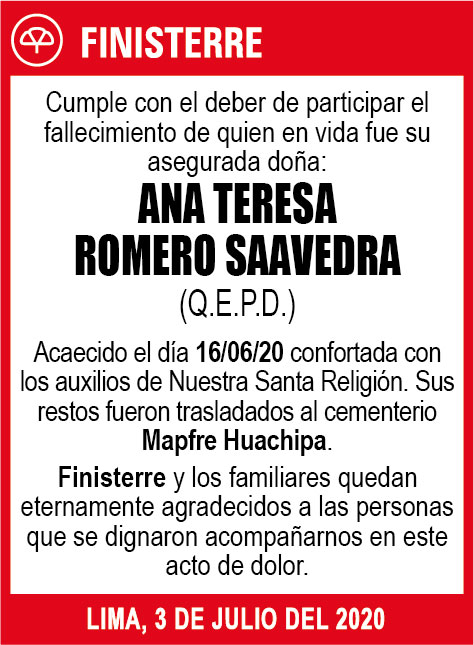 FINISTERRE

Cumple con el deber de participar el fallecimiento de quien en vida fue su asegurada doña:

ANA TERESA ROMERO SAAVEDRA

(Q.E.P.D.)

Acaecido el día 16/06/20 confortada con los auxilios de Nuestra Santa Religión. Sus restos fueron trasladados al cementerio Mapfre Huachipa.

Finisterre y los familiares quedan eternamente agradecidos a las personas que se dignaron acompañarnos en este acto de dolor.

LIMA, 3 DE JULIO DEL 2020